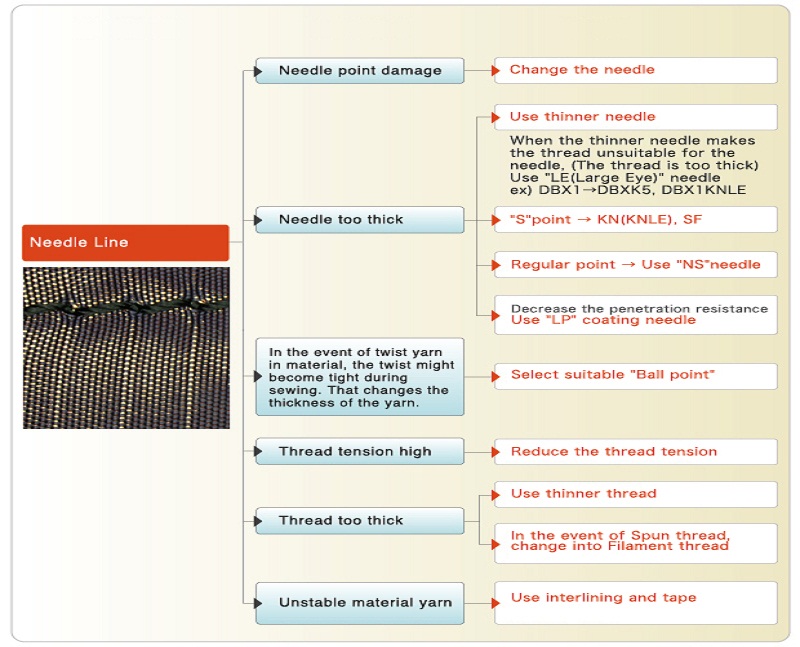 Needle Line

Needle point damage

Change the needle

Needle too thick

Use thinner needle

When the thinner needle makes the thread unsuitable for the needle, (The thread is too thick) Use "LE(Large Eye)" needle ex) DBX1→DBXK5, DBX1KNLE

"S"point → KN(KNLE), SF

Regular point → Use "NS"needle

Decrease the penetration resistance
Use "LP" coating needle

In the event of twist yarn in material, the twist might become tight during sewing. That changes the thickness of the yarn.

Select suitable "Ball point"

Thread tension high

Reduce the thread tension

Thread too thick

Use thinner thread

In the event of Spun thread, change into Filament thread

Unstable material yarn

Use interlining and tape